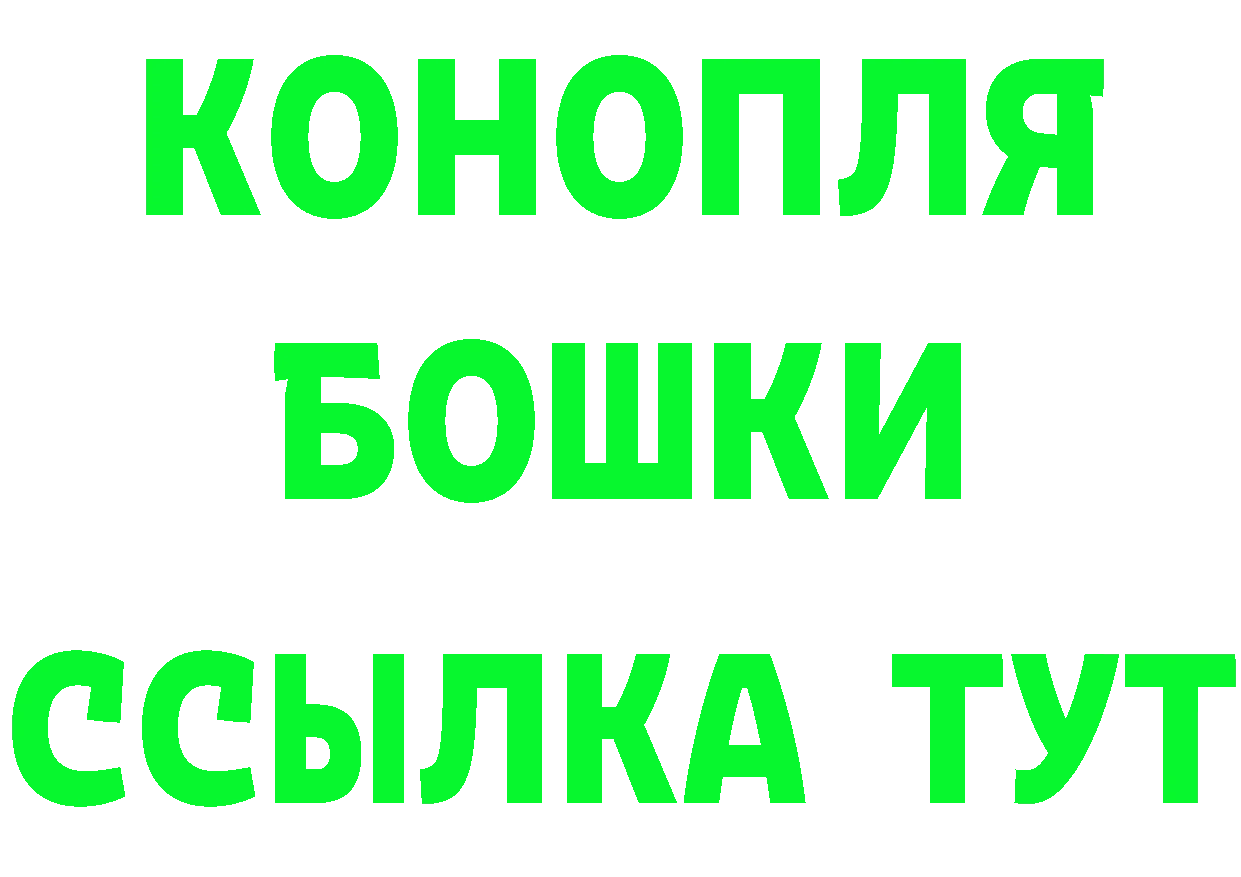 КОНОПЛЯ
БОШКИ
ССЫЛКА ТУТ